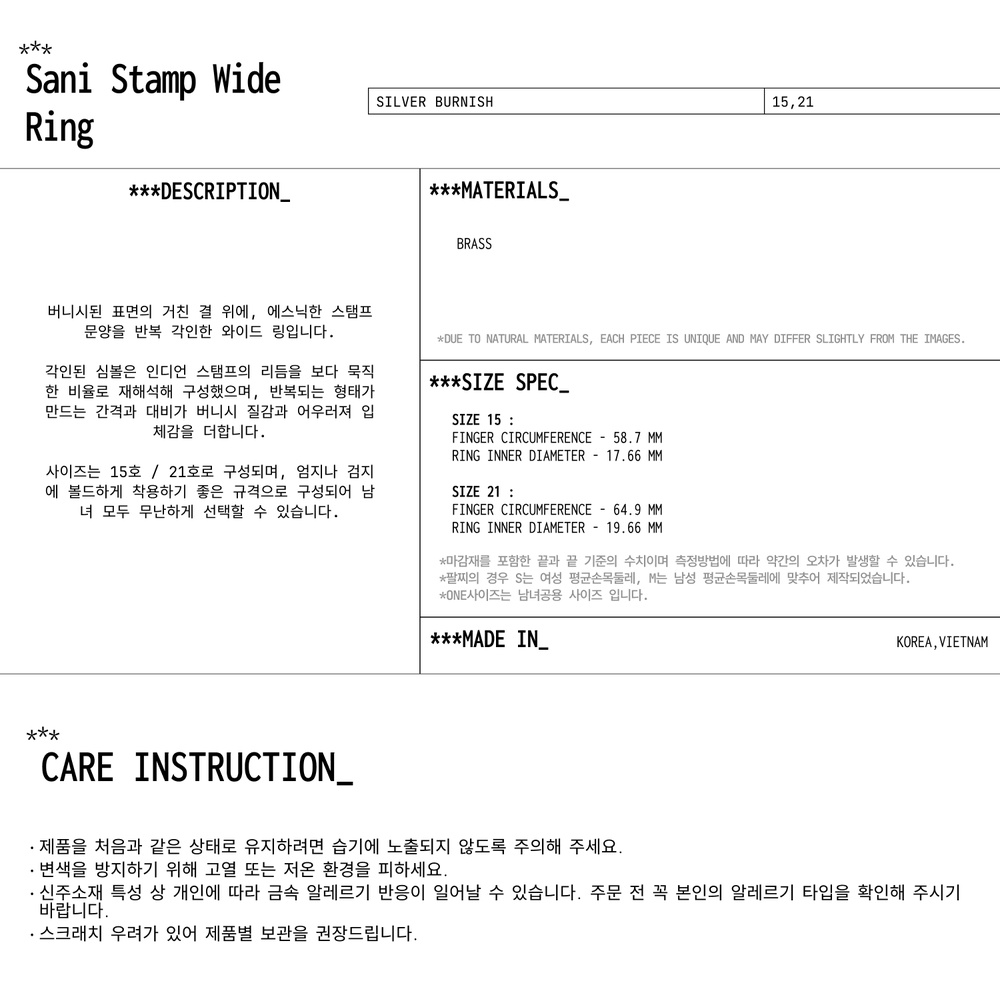 ***
Sani Stamp Wide Ring

| SILVER BURNISH | 15,21 |
|---|---|

***DESCRIPTION_

버니시된 표면의 거친 결 위에, 에스닉한 스탬프 문양을 반복 각인한 와이드 링입니다.

각인된 심볼은 인디언 스탬프의 리듬을 보다 묵직한 비율로 재해석해 구성했으며, 반복되는 형태가 만드는 간격과 대비가 버니시 질감과 어우러져 입체감을 더합니다.

사이즈는 15호 / 21호로 구성되며, 엄지나 검지에 볼드하게 착용하기 좋은 규격으로 구성되어 남녀 모두 무난하게 선택할 수 있습니다.

***MATERIALS_

BRASS

*DUE TO NATURAL MATERIALS, EACH PIECE IS UNIQUE AND MAY DIFFER SLIGHTLY FROM THE IMAGES.

***SIZE SPEC_

SIZE 15 :
FINGER CIRCUMFERENCE - 58.7 MM
RING INNER DIAMETER - 17.66 MM

SIZE 21 :
FINGER CIRCUMFERENCE - 64.9 MM
RING INNER DIAMETER - 19.66 MM

*마감재를 포함한 끝과 끝 기준의 수치이며 측정방법에 따라 약간의 오차가 발생할 수 있습니다.
*팔찌의 경우 S는 여성 평균손목둘레, M는 남성 평균손목둘레에 맞추어 제작되었습니다.
*ONE사이즈는 남녀공용 사이즈 입니다.

***MADE IN_

KOREA,VIETNAM

***
CARE INSTRUCTION_

· 제품을 처음과 같은 상태로 유지하려면 습기에 노출되지 않도록 주의해 주세요.
· 변색을 방지하기 위해 고열 또는 저온 환경을 피하세요.
· 신주소재 특성 상 개인에 따라 금속 알레르기 반응이 일어날 수 있습니다. 주문 전 꼭 본인의 알레르기 타입을 확인해 주시기 바랍니다.
· 스크래치 우려가 있어 제품별 보관을 권장드립니다.